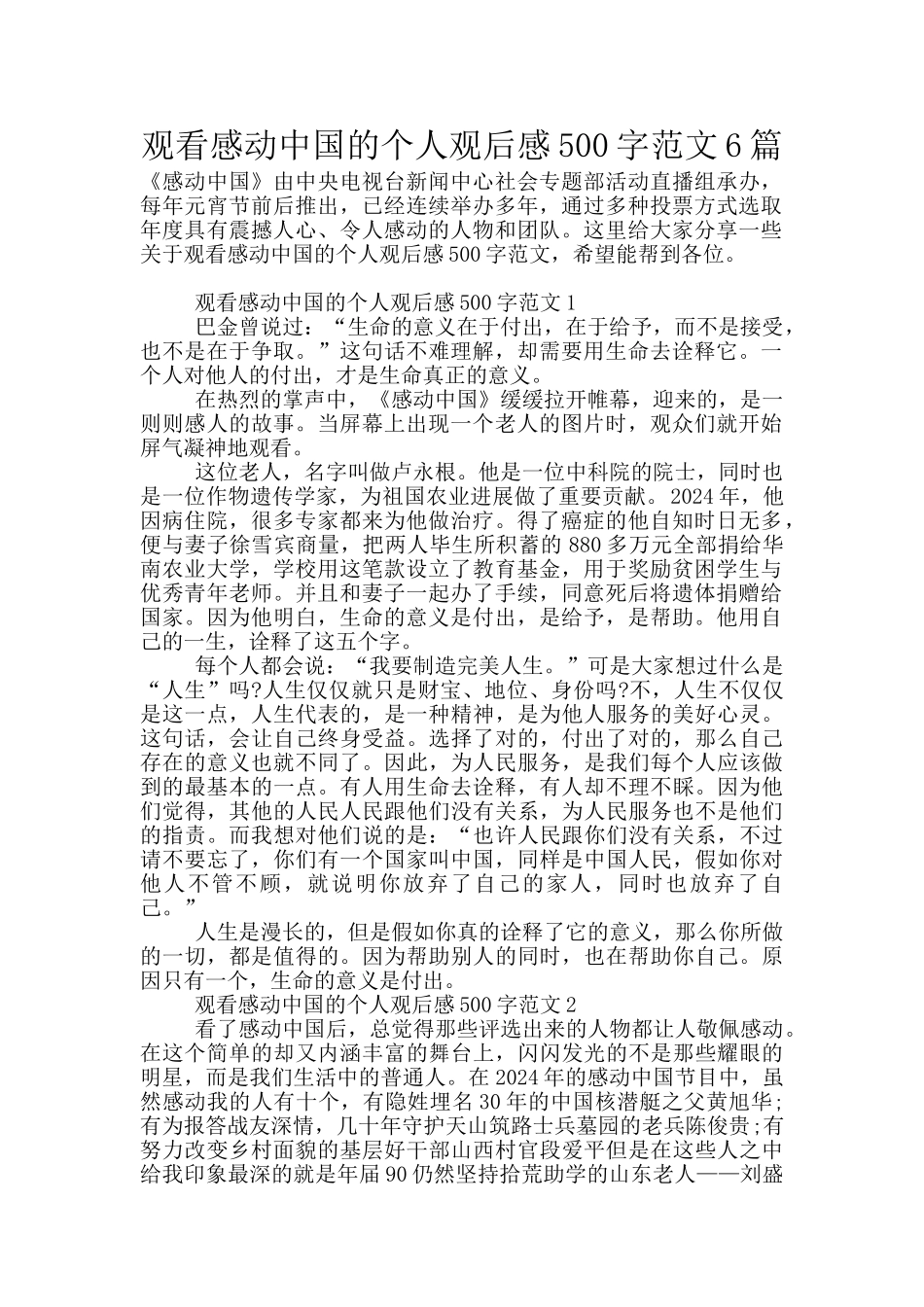 观看感动中国的个人观后感500字范文6篇

《感动中国》由中央电视台新闻中心社会专题部活动直播组承办，每年元宵节前后推出，已经连续举办多年，通过多种投票方式选取年度具有震撼人心、令人感动的人物和团队。这里给大家分享一些关于观看感动中国的个人观后感500字范文，希望能帮到各位。

观看感动中国的个人观后感500字范文1

巴金曾说过：“生命的意义在于付出，在于给予，而不是接受，也不是在于争取。”这句话不难理解，却需要用生命去诠释它。一个人对他人的付出，才是生命真正的意义。

在热烈的掌声中，《感动中国》缓缓拉开帷幕，迎来的，是一则则感人的故事。当屏幕上出现一个老人的图片时，观众们就开始屏气凝神地观看。

这位老人，名字叫做卢永根。他是一位中科院的院士，同时也是一位作物遗传学家，为祖国农业进展做了重要贡献。2024年，他因病住院，很多专家都来为他做治疗。得了癌症的他自知时日无多，便与妻子徐雪宾商量，把两人毕生所积蓄的880多万元全部捐给华南农业大学，学校用这笔款设立了教育基金，用于奖励贫困学生与优秀青年老师。并且和妻子一起办了手续，同意死后将遗体捐赠给国家。因为他明白，生命的意义是付出，是给予，是帮助。他用自己的一生，诠释了这五个字。

每个人都会说：“我要制造完美人生。”可是大家想过什么是“人生”吗?人生仅仅就只是财宝、地位、身份吗?不，人生不仅仅是这一点，人生代表的，是一种精神，是为他人服务的美好心灵。这句话，会让自己终身受益。选择了对的，付出了对的，那么自己存在的意义也就不同了。因此，为人民服务，是我们每个人应该做到的最基本的一点。有人用生命去诠释，有人却不理不睬。因为他们觉得，其他的人民人民跟他们没有关系，为人民服务也不是他们的指责。而我想对他们说的是：“也许人民跟你们没有关系，不过请不要忘了，你们有一个国家叫中国，同样是中国人民，假如你对他人不管不顾，就说明你放弃了自己的家人，同时也放弃了自己。”

人生是漫长的，但是假如你真的诠释了它的意义，那么你所做的一切，都是值得的。因为帮助别人的同时，也在帮助你自己。原因只有一个，生命的意义是付出。

观看感动中国的个人观后感500字范文2

看了感动中国后，总觉得那些评选出来的人物都让人敬佩感动。在这个简单的却又内涵丰富的舞台上，闪闪发光的不是那些耀眼的明星，而是我们生活中的普通人。在2024年的感动中国节目中，虽然感动我的人有十个，有隐姓埋名30年的中国核潜艇之父黄旭华;有为报答战友深情，几十年守护天山筑路士兵墓园的老兵陈俊贵;有努力改变乡村面貌的基层好干部山西村官段爱平但是在这些人之中给我印象最深的就是年届90仍然坚持拾荒助学的山东老人——刘盛